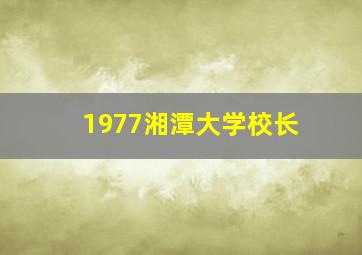 1977湘潭大学校长